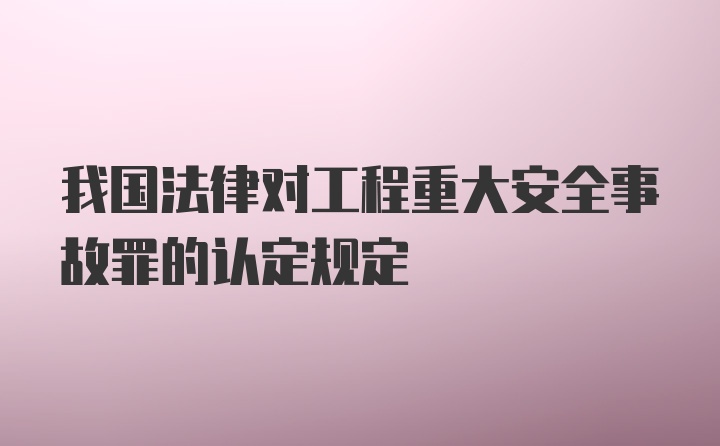 我国法律对工程重大安全事故罪的认定规定